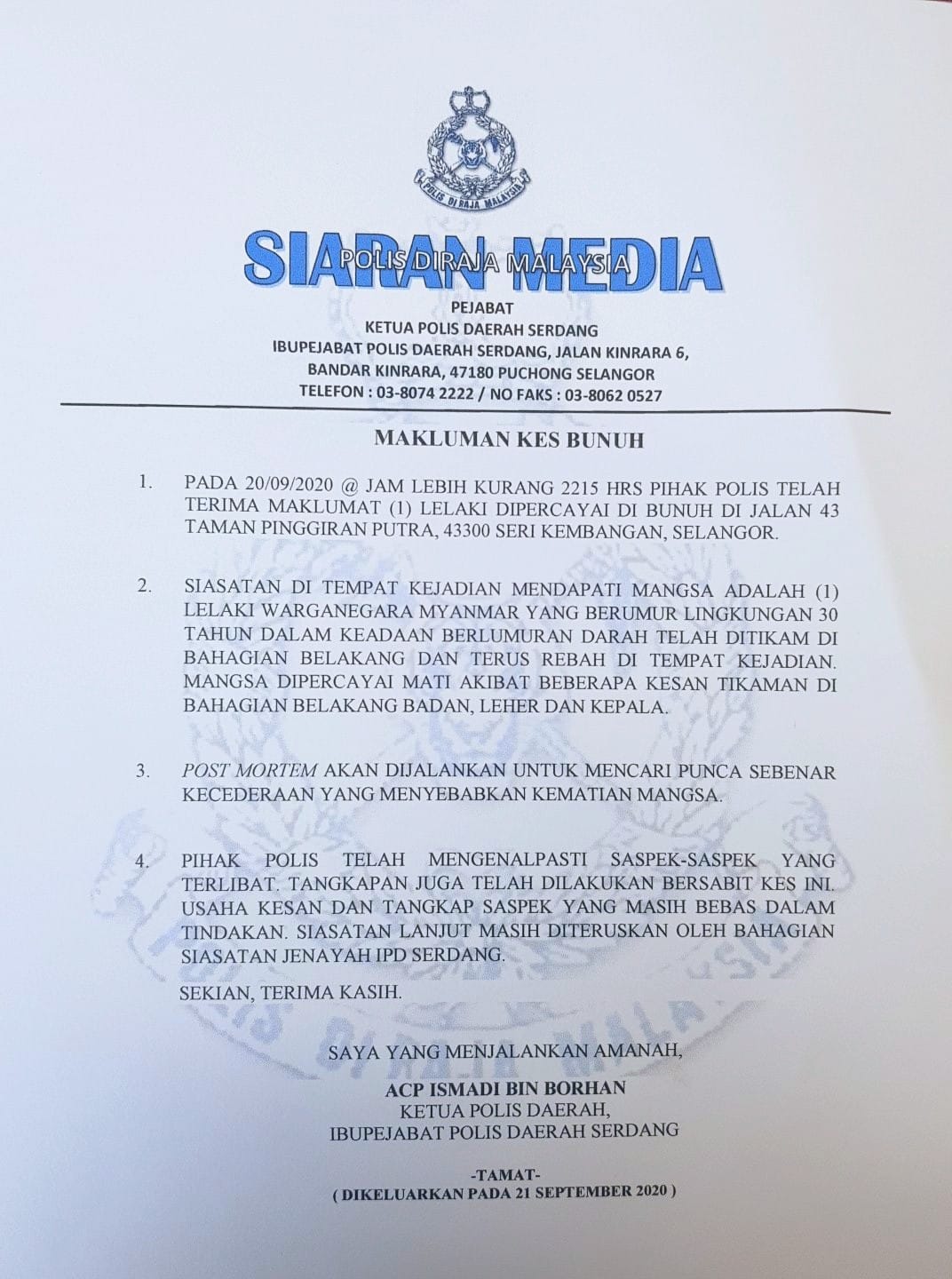 POLIS DI RAJA MALAYSIA

SIARAN MEDIA
POLIS DIRAJA MALAYSIA

PEJABAT
KETUA POLIS DAERAH SERDANG
IBUPEJABAT POLIS DAERAH SERDANG, JALAN KINRARA 6,
BANDAR KINRARA, 47180 PUCHONG SELANGOR
TELEFON : 03-8074 2222 / NO FAKS : 03-8062 0527

MAKLUMAN KES BUNUH

1. PADA 20/09/2020 @ JAM LEBIH KURANG 2215 HRS PIHAK POLIS TELAH TERIMA MAKLUMAT (1) LELAKI DIPERCAYAI DI BUNUH DI JALAN 43 TAMAN PINGGIRAN PUTRA, 43300 SERI KEMBANGAN, SELANGOR.

2. SIASATAN DI TEMPAT KEJADIAN MENDAPATI MANGSA ADALAH (1) LELAKI WARGANEGARA MYANMAR YANG BERUMUR LINGKUNGAN 30 TAHUN DALAM KEADAAN BERLUMURAN DARAH TELAH DITIKAM DI BAHAGIAN BELAKANG DAN TERUS REBAH DI TEMPAT KEJADIAN. MANGSA DIPERCAYAI MATI AKIBAT BEBERAPA KESAN TIKAMAN DI BAHAGIAN BELAKANG BADAN, LEHER DAN KEPALA.

3. POST MORTEM AKAN DIJALANKAN UNTUK MENCARI PUNCA SEBENAR KECEDERAAN YANG MENYEBABKAN KEMATIAN MANGSA.

4. PIHAK POLIS TELAH MENGENALPASTI SASPEK-SASPEK YANG TERLIBAT. TANGKAPAN JUGA TELAH DILAKUKAN BERSABIT KES INI. USAHA KESAN DAN TANGKAP SASPEK YANG MASIH BEBAS DALAM TINDAKAN. SIASATAN LANJUT MASIH DITERUSKAN OLEH BAHAGIAN SIASATAN JENAYAH IPD SERDANG.

SEKIAN, TERIMA KASIH.

SAYA YANG MENJALANKAN AMANAH,

ACP ISMADI BIN BORHAN
KETUA POLIS DAERAH,
IBUPEJABAT POLIS DAERAH SERDANG

-TAMAT-
( DIKELUARKAN PADA 21 SEPTEMBER 2020 )